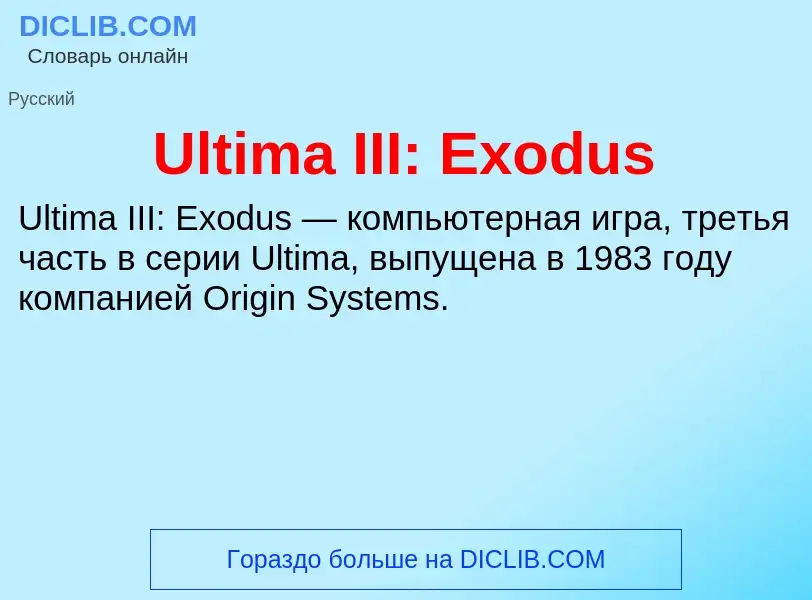 DICLIB.COM
Словарь онлайн

Русский

Ultima III: Exodus

Ultima III: Exodus — компьютерная игра, третья часть в серии Ultima, выпущена в 1983 году компанией Origin Systems.

Гораздо больше на DICLIB.COM